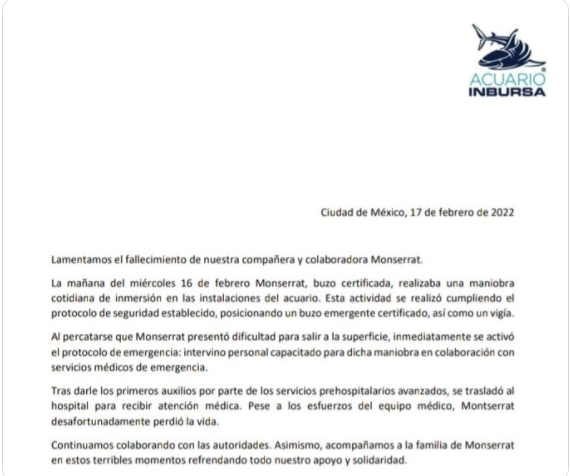 ACUARIO®
INBURSA

Ciudad de México, 17 de febrero de 2022

Lamentamos el fallecimiento de nuestra compañera y colaboradora Monserrat.

La mañana del miércoles 16 de febrero Monserrat, buzo certificada, realizaba una maniobra cotidiana de inmersión en las instalaciones del acuario. Esta actividad se realizó cumpliendo el protocolo de seguridad establecido, posicionando un buzo emergente certificado, así como un vigía.

Al percatarse que Monserrat presentó dificultad para salir a la superficie, inmediatamente se activó el protocolo de emergencia: intervino personal capacitado para dicha maniobra en colaboración con servicios médicos de emergencia.

Tras darle los primeros auxilios por parte de los servicios prehospitalarios avanzados, se trasladó al hospital para recibir atención médica. Pese a los esfuerzos del equipo médico, Montserrat desafortunadamente perdió la vida.

Continuamos colaborando con las autoridades. Asimismo, acompañamos a la familia de Monserrat en estos terribles momentos refrendando todo nuestro apoyo y solidaridad.